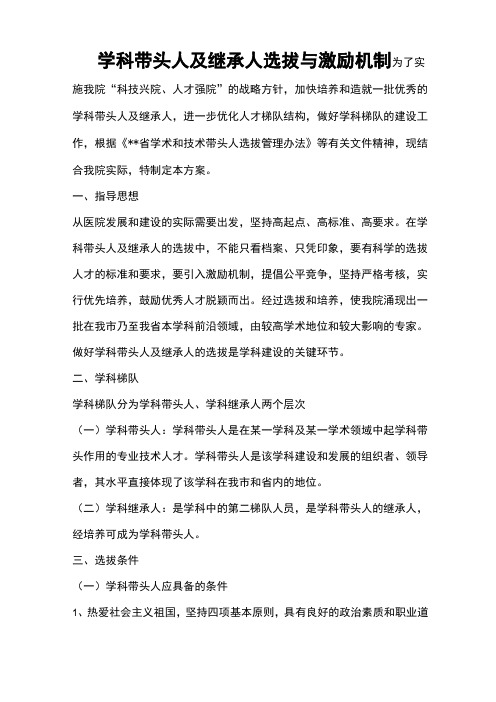 学科带头人及继承人选拔与激励机制为了实施我院“科技兴院、人才强院”的战略方针，加快培养和造就一批优秀的学科带头人及继承人，进一步优化人才梯队结构，做好学科梯队的建设工作，根据《**省学术和技术带头人选拔管理办法》等有关文件精神，现结合我院实际，特制定本方案。

一、指导思想

从医院发展和建设的实际需要出发，坚持高起点、高标准、高要求。在学科带头人及继承人的选拔中，不能只看档案、只凭印象，要有科学的选拔人才的标准和要求，要引入激励机制，提倡公平竞争，坚持严格考核，实行优先培养，鼓励优秀人才脱颖而出。经过选拔和培养，使我院涌现出一批在我市乃至我省本学科前沿领域，由较高学术地位和较大影响的专家。做好学科带头人及继承人的选拔是学科建设的关键环节。

二、学科梯队

学科梯队分为学科带头人、学科继承人两个层次

（一）学科带头人：学科带头人是在某一学科及某一学术领域中起学科带头作用的专业技术人才。学科带头人是该学科建设和发展的组织者、领导者，其水平直接体现了该学科在我市和省内的地位。

（二）学科继承人：是学科中的第二梯队人员，是学科带头人的继承人，经培养可成为学科带头人。

三、选拔条件

（一）学科带头人应具备的条件

1、热爱社会主义祖国，坚持四项基本原则，具有良好的政治素质和职业道